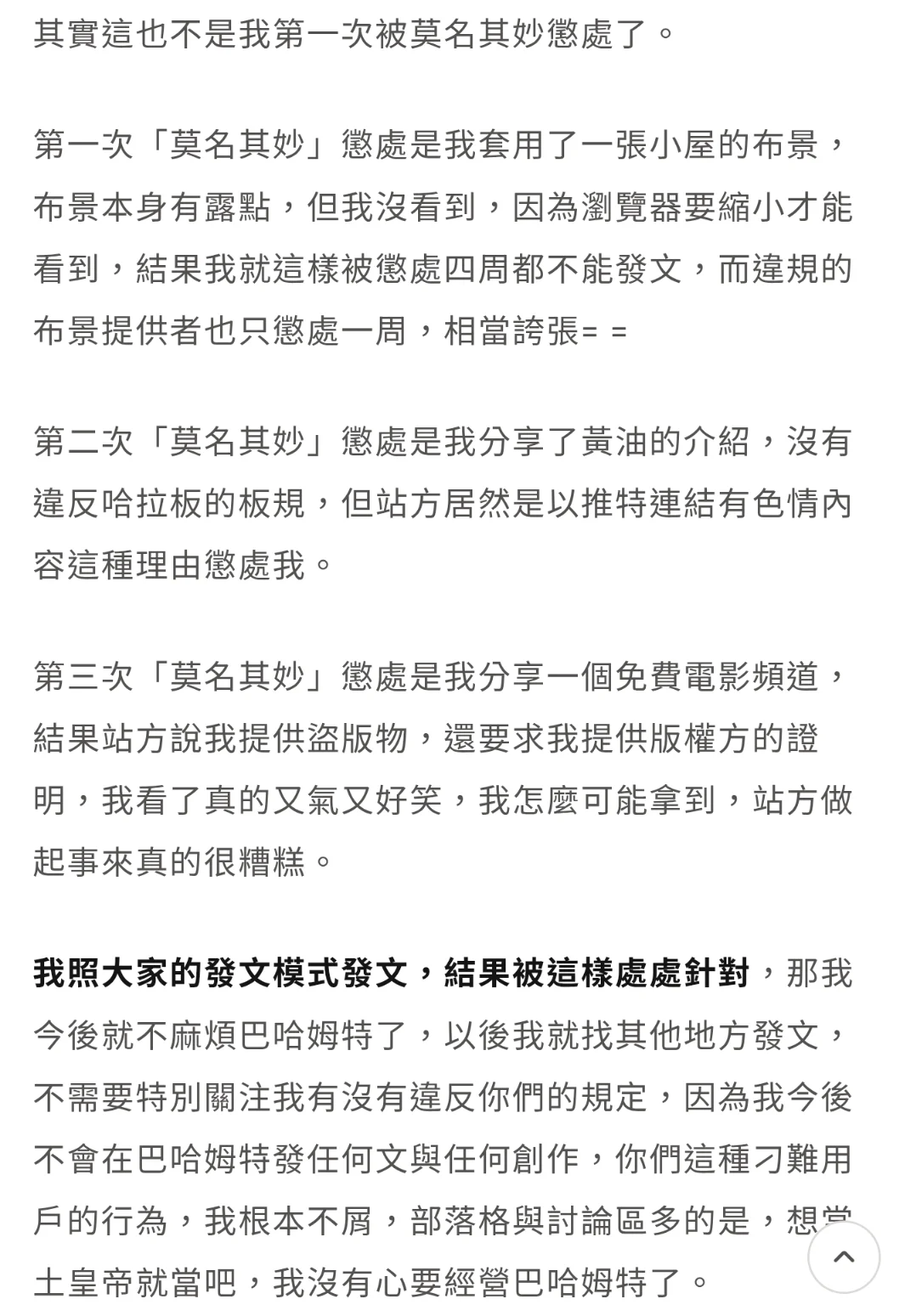 其實這也不是我第一次被莫名其妙懲處了。

第一次「莫名其妙」懲處是我套用了一張小屋的布景，布景本身有露點，但我沒看到，因為瀏覽器要縮小才能看到，結果我就這樣被懲處四周都不能發文，而違規的布景提供者也只懲處一周，相當誇張= =

第二次「莫名其妙」懲處是我分享了黃油的介紹，沒有違反哈拉板的板規，但站方居然是以推特連結有色情內容這種理由懲處我。

第三次「莫名其妙」懲處是我分享一個免費電影頻道，結果站方說我提供盜版物，還要求我提供版權方的證明，我看了真的又氣又好笑，我怎麼可能拿到，站方做起事來真的很糟糕。

我照大家的發文模式發文，結果被這樣處處針對，那我今後就不麻煩巴哈姆特了，以後我就找其他地方發文，不需要特別關注我有沒有違反你們的規定，因為我今後不會在巴哈姆特發任何文與任何創作，你們這種刁難用戶的行為，我根本不屑，部落格與討論區多的是，想當土皇帝就當吧，我沒有心要經營巴哈姆特了。